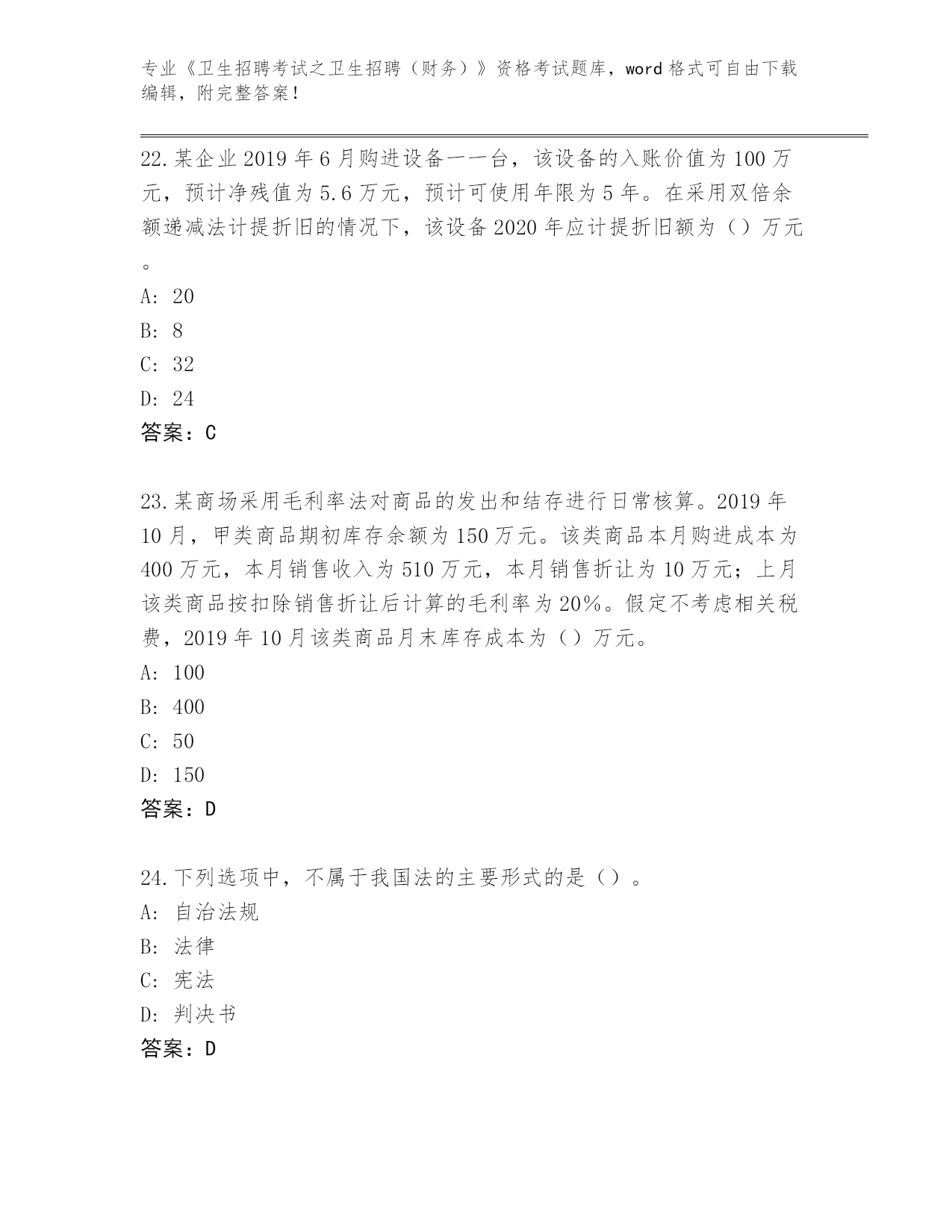 专业《卫生招聘考试之卫生招聘（财务）》资格考试题库，word格式可自由下载编辑，附完整答案！

22.某企业2019年6月购进设备一一台，该设备的入账价值为100万元，预计净残值为5.6万元，预计可使用年限为5年。在采用双倍余额递减法计提折旧的情况下，该设备2020年应计提折旧额为（）万元。
A: 20
B: 8
C: 32
D: 24
答案：C

23.某商场采用毛利率法对商品的发出和结存进行日常核算。2019年10月，甲类商品期初库存余额为150万元。该类商品本月购进成本为400万元，本月销售收入为510万元，本月销售折让为10万元；上月该类商品按扣除销售折让后计算的毛利率为20%。假定不考虑相关税费，2019年10月该类商品月末库存成本为（）万元。
A: 100
B: 400
C: 50
D: 150
答案：D

24.下列选项中，不属于我国法的主要形式的是（）。
A: 自治法规
B: 法律
C: 宪法
D: 判决书
答案：D